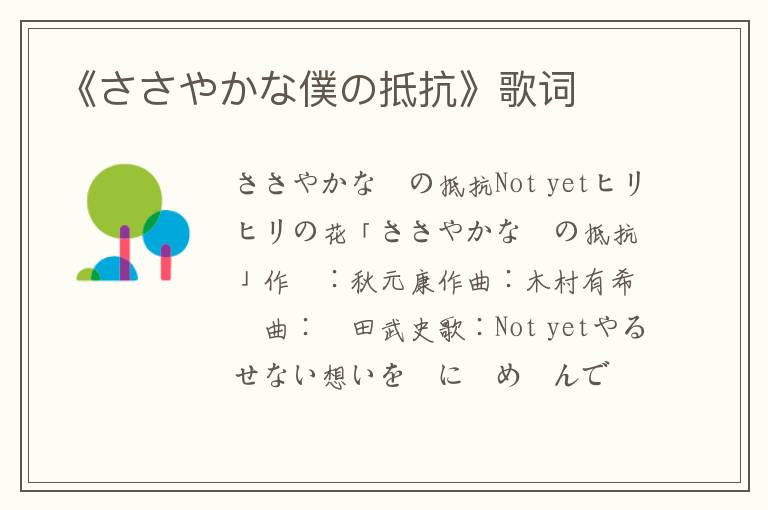 《ささやかな僕の抵抗》歌词

ささやかな　の抵抗Not yetヒリヒリの花「ささやかな　の抵抗」作　：秋元康作曲：木村有希　曲：　田武史歌：Not yetやるせない想いを　に　め　んで